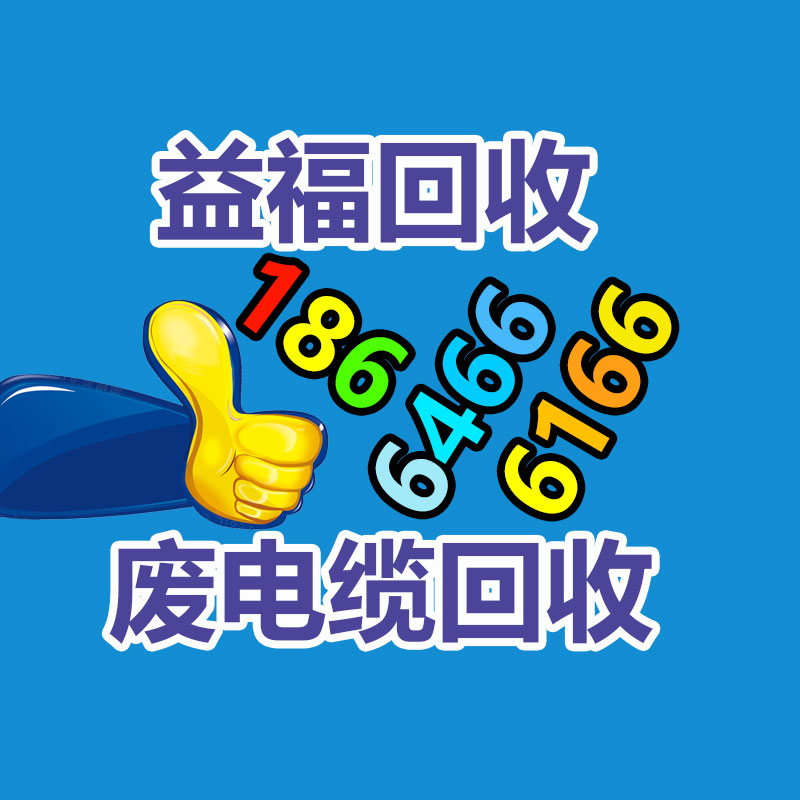 益福回收

186
6466
6166

废电缆回收